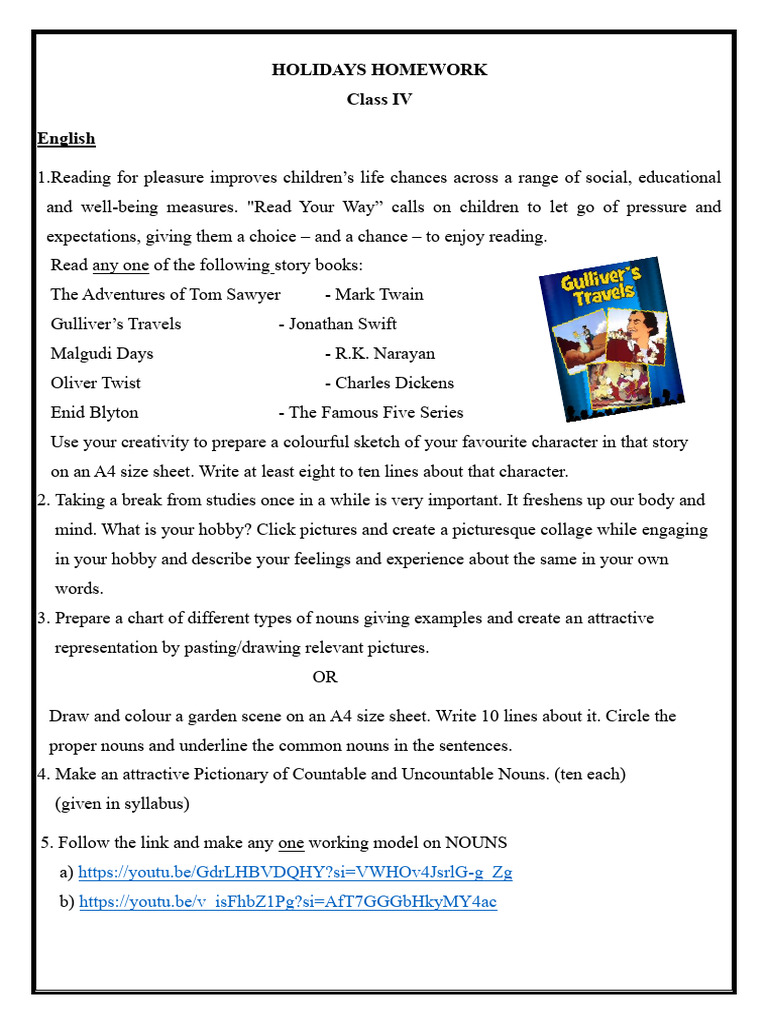 HOLIDAYS HOMEWORK
Class IV

English

1.Reading for pleasure improves children's life chances across a range of social, educational and well-being measures. "Read Your Way" calls on children to let go of pressure and expectations, giving them a choice – and a chance – to enjoy reading.

Read any one of the following story books:

The Adventures of Tom Sawyer - Mark Twain
Gulliver's Travels - Jonathan Swift
Malgudi Days - R.K. Narayan
Oliver Twist - Charles Dickens
Enid Blyton - The Famous Five Series

Gulliver's Travels

Use your creativity to prepare a colourful sketch of your favourite character in that story on an A4 size sheet. Write at least eight to ten lines about that character.

2. Taking a break from studies once in a while is very important. It freshens up our body and mind. What is your hobby? Click pictures and create a picturesque collage while engaging in your hobby and describe your feelings and experience about the same in your own words.

3. Prepare a chart of different types of nouns giving examples and create an attractive representation by pasting/drawing relevant pictures.

OR

Draw and colour a garden scene on an A4 size sheet. Write 10 lines about it. Circle the proper nouns and underline the common nouns in the sentences.

4. Make an attractive Pictionary of Countable and Uncountable Nouns. (ten each) (given in syllabus)

5. Follow the link and make any one working model on NOUNS
a) https://youtu.be/GdrLHBVDQHY?si=VWHOv4JsrlG-g_Zg
b) https://youtu.be/v_isFhbZ1Pg?si=AfT7GGGbHkyMY4ac